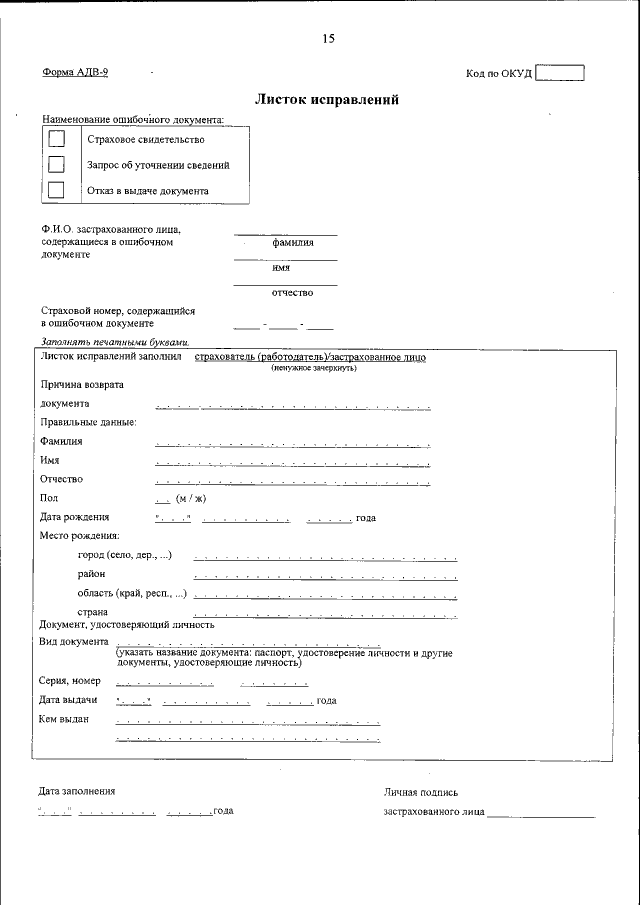 15

Форма АДВ-9

Код по ОКУД

Листок исправлений

Наименование ошибочного документа:

Страховое свидетельство

Запрос об уточнении сведений

Отказ в выдаче документа

Ф.И.О. застрахованного лица, содержащиеся в ошибочном документе

фамилия

имя

отчество

Страховой номер, содержащийся в ошибочном документе

Заполнять печатными буквами.

Листок исправлений заполнил страхователь (работодатель)/застрахованное лицо
(ненужное зачеркнуть)

Причина возврата документа

Правильные данные:

Фамилия

Имя

Отчество

Пол (м / ж)

Дата рождения " " года

Место рождения:

город (село, дер., ...)

район

область (край, респ., ...)

страна

Документ, удостоверяющий личность

Вид документа
(указать название документа: паспорт, удостоверение личности и другие документы, удостоверяющие личность)

Серия, номер

Дата выдачи " " года

Кем выдан

Дата заполнения

" " года

Личная подпись

застрахованного лица